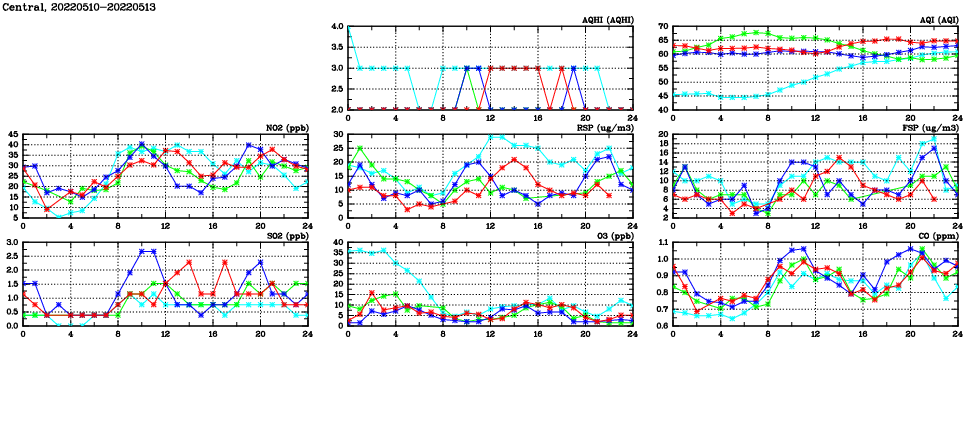 Central, 20220510-20220513

AQHI (AQHI)

4.0
3.5
3.0
2.5
2.0
0 4 8 12 16 20 24

AQI (AQI)

70
65
60
55
50
45
40
0 4 8 12 16 20 24

NO2 (ppb)

45
40
35
30
25
20
15
10
5
0 4 8 12 16 20 24

RSP (ug/m3)

30
25
20
15
10
5
0
0 4 8 12 16 20 24

FSP (ug/m3)

20
18
16
14
12
10
8
6
4
2
0 4 8 12 16 20 24

SO2 (ppb)

3.0
2.5
2.0
1.5
1.0
0.5
0.0
0 4 8 12 16 20 24

O3 (ppb)

40
35
30
25
20
15
10
5
0
0 4 8 12 16 20 24

CO (ppm)

1.1
1.0
0.9
0.8
0.7
0.6
0 4 8 12 16 20 24